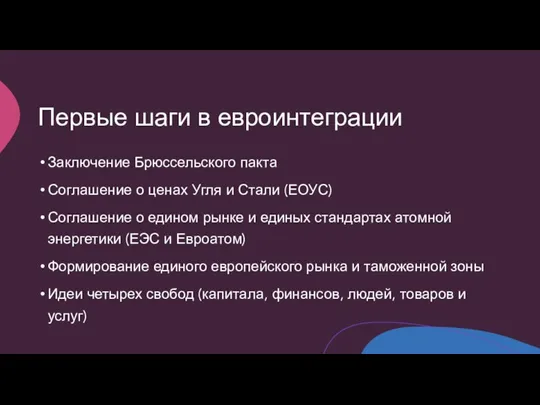 Первые шаги в евроинтеграции

• Заключение Брюссельского пакта
• Соглашение о ценах Угля и Стали (ЕОУС)
• Соглашение о едином рынке и единых стандартах атомной энергетики (ЕЭС и Евроатом)
• Формирование единого европейского рынка и таможенной зоны
• Идеи четырех свобод (капитала, финансов, людей, товаров и услуг)